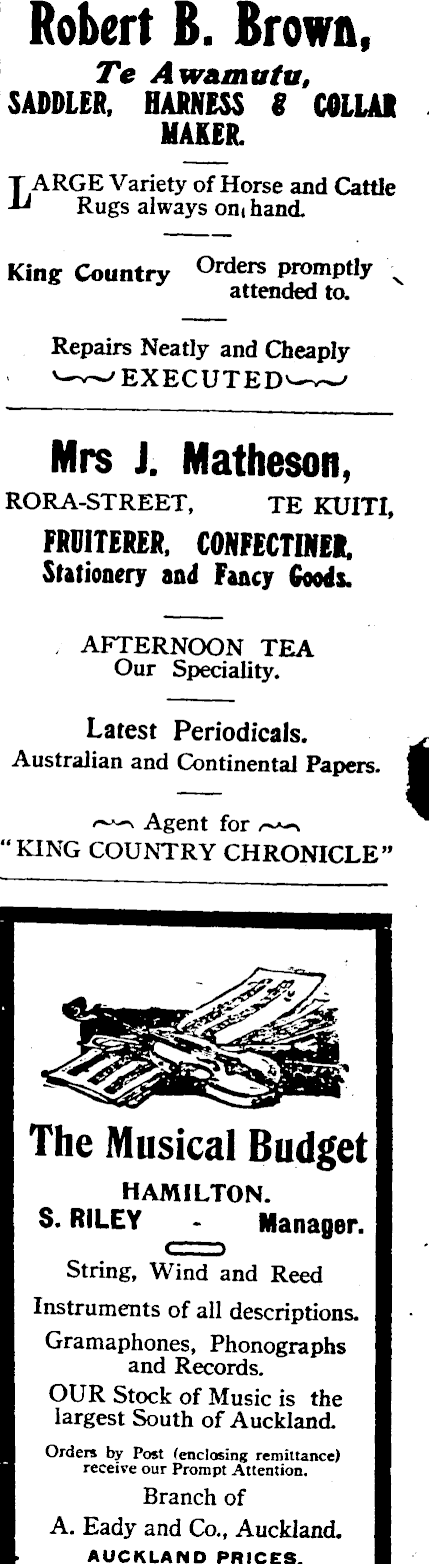 Robert B. Brown,
Te Awamutu,
SADDLER, HARNESS & COLLAR MAKER.

LARGE Variety of Horse and Cattle Rugs always on hand.

King Country Orders promptly attended to.

Repairs Neatly and Cheaply
EXECUTED

Mrs J. Matheson,
RORA-STREET, TE KUITI,
FRUITERER, CONFECTINER,
Stationery and Fancy Goods.

AFTERNOON TEA
Our Speciality.

Latest Periodicals.
Australian and Continental Papers.

Agent for
"KING COUNTRY CHRONICLE"

The Musical Budget
HAMILTON.
S. RILEY - Manager.

String, Wind and Reed
Instruments of all descriptions.
Gramaphones, Phonographs and Records.
OUR Stock of Music is the largest South of Auckland.
Orders by Post (enclosing remittance) receive our Prompt Attention.
Branch of
A. Eady and Co., Auckland.
AUCKLAND PRICES.